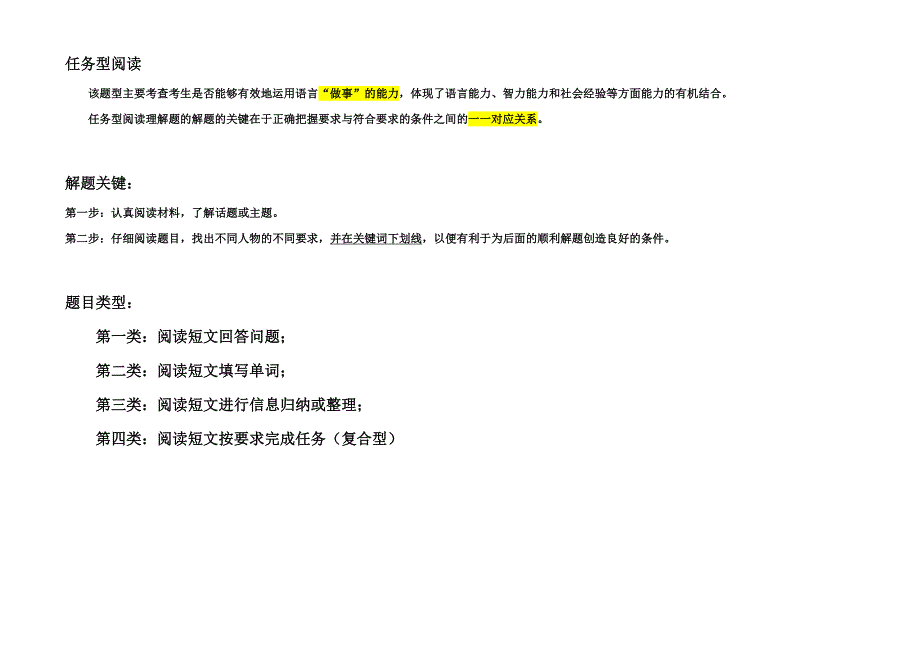 任务型阅读

该题型主要考查考生是否能够有效地运用语言“做事”的能力，体现了语言能力、智力能力和社会经验等方面能力的有机结合。

任务型阅读理解题的解题的关键在于正确把握要求与符合要求的条件之间的一一对应关系。

解题关键：

第一步：认真阅读材料，了解话题或主题。

第二步：仔细阅读题目，找出不同人物的不同要求，并在关键词下划线，以便有利于为后面的顺利解题创造良好的条件。

题目类型：

第一类：阅读短文回答问题；

第二类：阅读短文填写单词；

第三类：阅读短文进行信息归纳或整理；

第四类：阅读短文按要求完成任务（复合型）